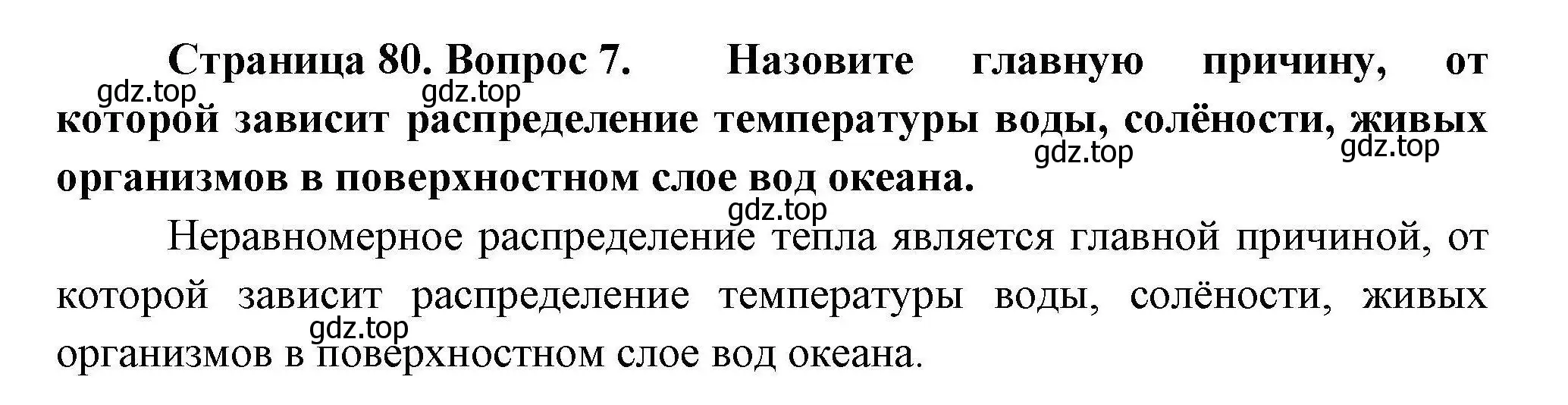 Страница 80. Вопрос 7. Назовите главную причину, от которой зависит распределение температуры воды, солёности, живых организмов в поверхностном слое вод океана.

gdz.top gdz.top gdz.top gdz.top gdz.top

Неравномерное распределение тепла является главной причиной, от которой зависит распределение температуры воды, солёности, живых организмов в поверхностном слое вод океана.

gdz.top